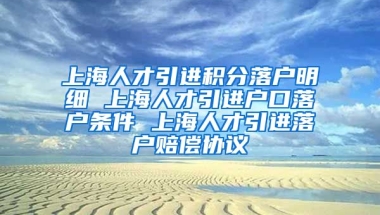 上海人才引进积分落户明细 上海人才引进户口落户条件 上海人才引进落户赔偿协议